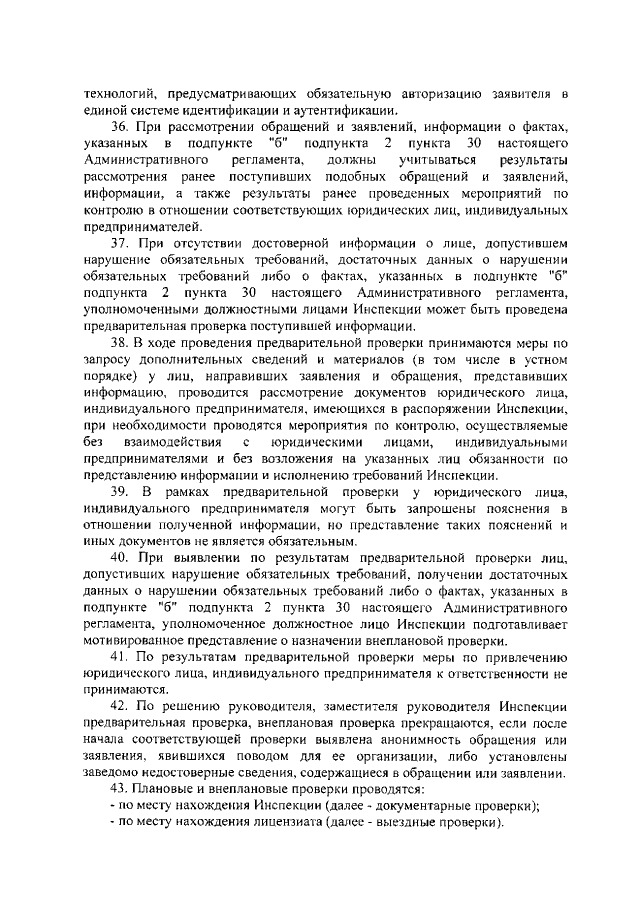 технологий, предусматривающих обязательную авторизацию заявителя в единой системе идентификации и аутентификации.

36. При рассмотрении обращений и заявлений, информации о фактах, указанных в подпункте "б" подпункта 2 пункта 30 настоящего Административного регламента, должны учитываться результаты рассмотрения ранее поступивших подобных обращений и заявлений, информации, а также результаты ранее проведенных мероприятий по контролю в отношении соответствующих юридических лиц, индивидуальных предпринимателей.

37. При отсутствии достоверной информации о лице, допустившем нарушение обязательных требований, достаточных данных о нарушении обязательных требований либо о фактах, указанных в подпункте "б" подпункта 2 пункта 30 настоящего Административного регламента, уполномоченными должностными лицами Инспекции может быть проведена предварительная проверка поступившей информации.

38. В ходе проведения предварительной проверки принимаются меры по запросу дополнительных сведений и материалов (в том числе в устном порядке) у лиц, направивших заявления и обращения, представивших информацию, проводится рассмотрение документов юридического лица, индивидуального предпринимателя, имеющихся в распоряжении Инспекции, при необходимости проводятся мероприятия по контролю, осуществляемые без взаимодействия с юридическими лицами, индивидуальными предпринимателями и без возложения на указанных лиц обязанности по представлению информации и исполнению требований Инспекции.

39. В рамках предварительной проверки у юридического лица, индивидуального предпринимателя могут быть запрошены пояснения в отношении полученной информации, но представление таких пояснений и иных документов не является обязательным.

40. При выявлении по результатам предварительной проверки лиц, допустивших нарушение обязательных требований, получении достаточных данных о нарушении обязательных требований либо о фактах, указанных в подпункте "б" подпункта 2 пункта 30 настоящего Административного регламента, уполномоченное должностное лицо Инспекции подготавливает мотивированное представление о назначении внеплановой проверки.

41. По результатам предварительной проверки меры по привлечению юридического лица, индивидуального предпринимателя к ответственности не принимаются.

42. По решению руководителя, заместителя руководителя Инспекции предварительная проверка, внеплановая проверка прекращаются, если после начала соответствующей проверки выявлена анонимность обращения или заявления, явившихся поводом для ее организации, либо установлены заведомо недостоверные сведения, содержащиеся в обращении или заявлении.

43. Плановые и внеплановые проверки проводятся:
- по месту нахождения Инспекции (далее - документарные проверки);
- по месту нахождения лицензиата (далее - выездные проверки).